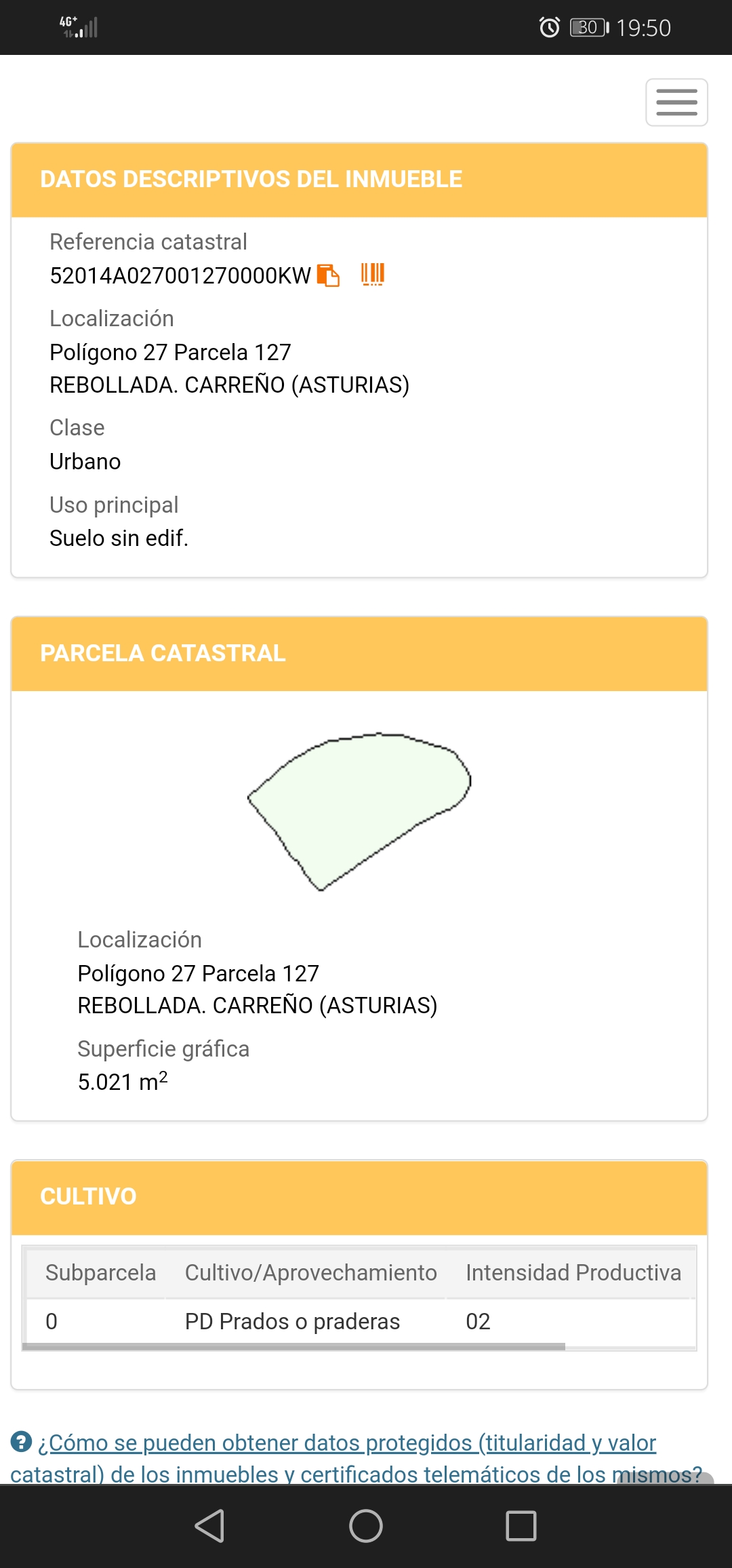 4G+ 30 19:50

DATOS DESCRIPTIVOS DEL INMUEBLE

Referencia catastral
52014A027001270000KW

Localización
Polígono 27 Parcela 127
REBOLLADA. CARREÑO (ASTURIAS)

Clase
Urbano

Uso principal
Suelo sin edif.

PARCELA CATASTRAL

Localización
Polígono 27 Parcela 127
REBOLLADA. CARREÑO (ASTURIAS)

Superficie gráfica
5.021 $m^2$

CULTIVO

| Subparcela | Cultivo/Aprovechamiento | Intensidad Productiva |
|---|---|---|
| 0 | PD Prados o praderas | 02 |

¿Cómo se pueden obtener datos protegidos (titularidad y valor catastral) de los inmuebles y certificados telemáticos de los mismos?